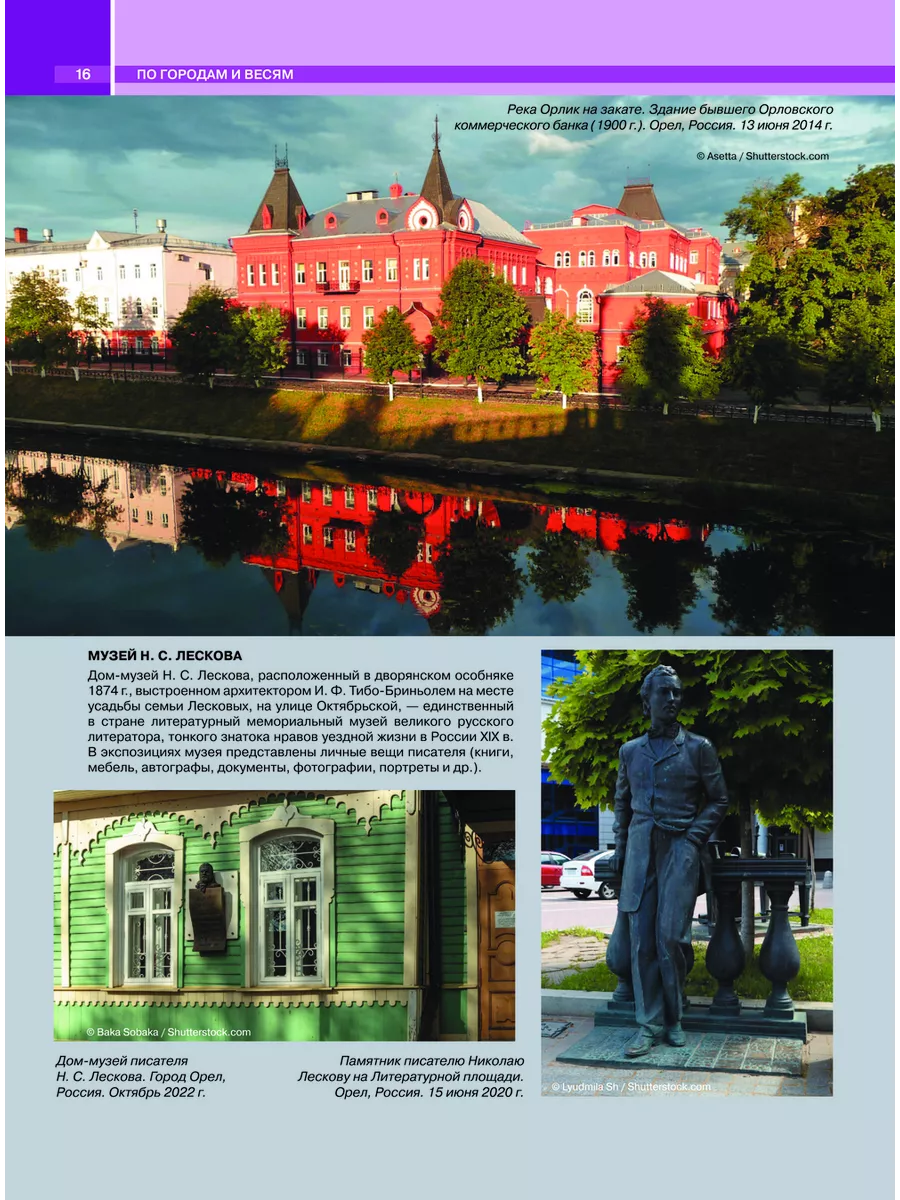 16 ПО ГОРОДАМ И ВЕСЯМ

Река Орлик на закате. Здание бывшего Орловского коммерческого банка (1900 г.). Орел, Россия. 13 июня 2014 г.

© Asetta / Shutterstock.com

МУЗЕЙ Н. С. ЛЕСКОВА

Дом-музей Н. С. Лескова, расположенный в дворянском особняке 1874 г., выстроенном архитектором И. Ф. Тибо-Бриньолем на месте усадьбы семьи Лесковых, на улице Октябрьской, — единственный в стране литературный мемориальный музей великого русского литератора, тонкого знатока нравов уездной жизни в России XIX в. В экспозициях музея представлены личные вещи писателя (книги, мебель, автографы, документы, фотографии, портреты и др.).

© Baka Sobaka / Shutterstock.com

Дом-музей писателя Н. С. Лескова. Город Орел, Россия. Октябрь 2022 г.

Памятник писателю Николаю Лескову на Литературной площади. Орел, Россия. 15 июня 2020 г.

© Lyudmila Sh / Shutterstock.com